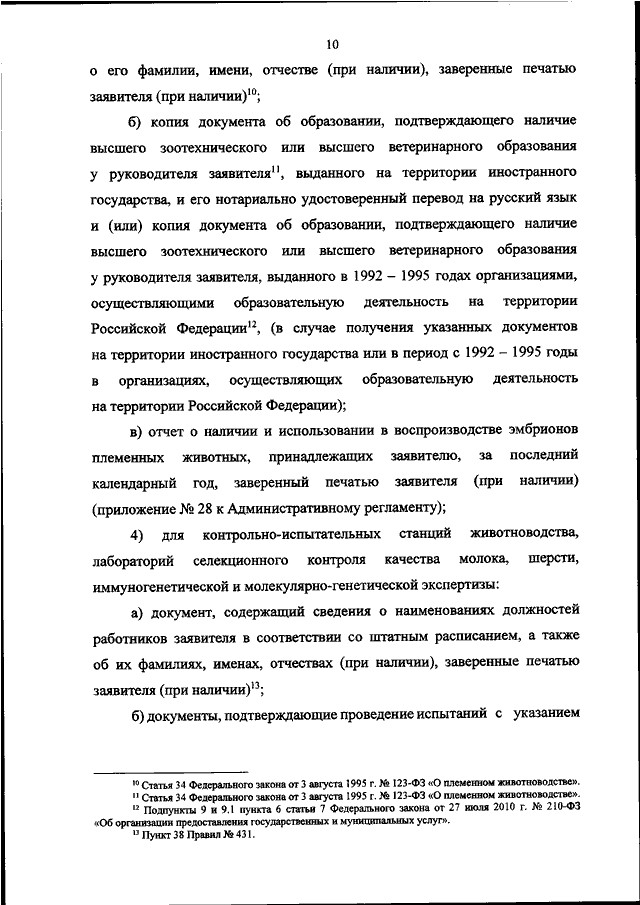 10

о его фамилии, имени, отчестве (при наличии), заверенные печатью заявителя (при наличии)$^{10}$;

б) копия документа об образовании, подтверждающего наличие высшего зоотехнического или высшего ветеринарного образования у руководителя заявителя$^{11}$, выданного на территории иностранного государства, и его нотариально удостоверенный перевод на русский язык и (или) копия документа об образовании, подтверждающего наличие высшего зоотехнического или высшего ветеринарного образования у руководителя заявителя, выданного в 1992 – 1995 годах организациями, осуществляющими образовательную деятельность на территории Российской Федерации$^{12}$, (в случае получения указанных документов на территории иностранного государства или в период с 1992 – 1995 годы в организациях, осуществляющих образовательную деятельность на территории Российской Федерации);

в) отчет о наличии и использовании в воспроизводстве эмбрионов племенных животных, принадлежащих заявителю, за последний календарный год, заверенный печатью заявителя (при наличии) (приложение № 28 к Административному регламенту);

4) для контрольно-испытательных станций животноводства, лабораторий селекционного контроля качества молока, шерсти, иммуногенетической и молекулярно-генетической экспертизы:

а) документ, содержащий сведения о наименованиях должностей работников заявителя в соответствии со штатным расписанием, а также об их фамилиях, именах, отчествах (при наличии), заверенные печатью заявителя (при наличии)$^{13}$;

б) документы, подтверждающие проведение испытаний с указанием

$^{10}$ Статья 34 Федерального закона от 3 августа 1995 г. № 123-ФЗ «О племенном животноводстве».
$^{11}$ Статья 34 Федерального закона от 3 августа 1995 г. № 123-ФЗ «О племенном животноводстве».
$^{12}$ Подпункты 9 и 9.1 пункта 6 статьи 7 Федерального закона от 27 июля 2010 г. № 210-ФЗ «Об организации предоставления государственных и муниципальных услуг».
$^{13}$ Пункт 38 Правил № 431.